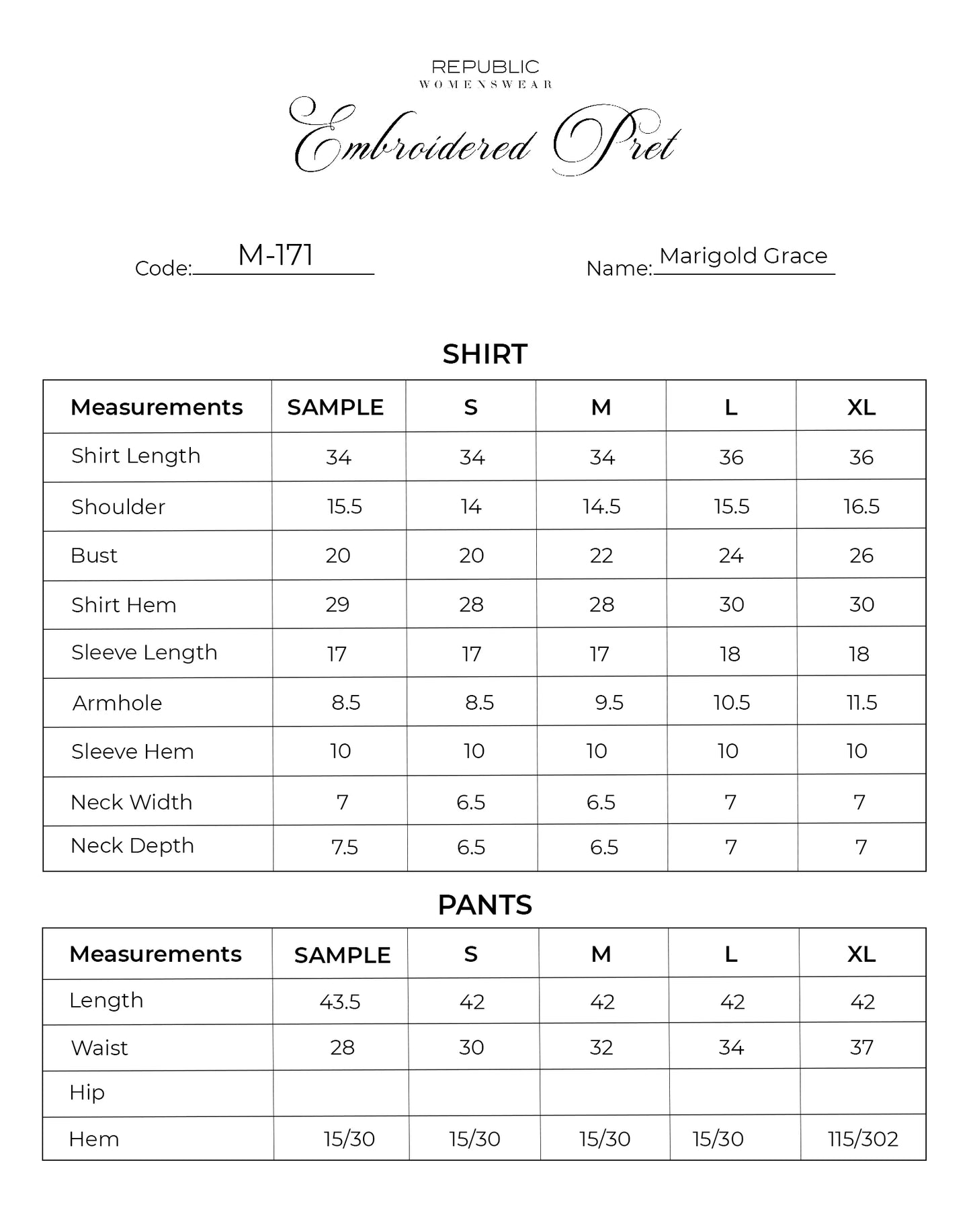 REPUBLIC
WOMENSWEAR

Embroidered Pret

Code: M-171

Name: Marigold Grace

SHIRT

| Measurements | SAMPLE | S | M | L | XL |
|---|---|---|---|---|---|
| Shirt Length | 34 | 34 | 34 | 36 | 36 |
| Shoulder | 15.5 | 14 | 14.5 | 15.5 | 16.5 |
| Bust | 20 | 20 | 22 | 24 | 26 |
| Shirt Hem | 29 | 28 | 28 | 30 | 30 |
| Sleeve Length | 17 | 17 | 17 | 18 | 18 |
| Armhole | 8.5 | 8.5 | 9.5 | 10.5 | 11.5 |
| Sleeve Hem | 10 | 10 | 10 | 10 | 10 |
| Neck Width | 7 | 6.5 | 6.5 | 7 | 7 |
| Neck Depth | 7.5 | 6.5 | 6.5 | 7 | 7 |

PANTS

| Measurements | SAMPLE | S | M | L | XL |
|---|---|---|---|---|---|
| Length | 43.5 | 42 | 42 | 42 | 42 |
| Waist | 28 | 30 | 32 | 34 | 37 |
| Hip | | | | | |
| Hem | 15/30 | 15/30 | 15/30 | 15/30 | 115/302 |